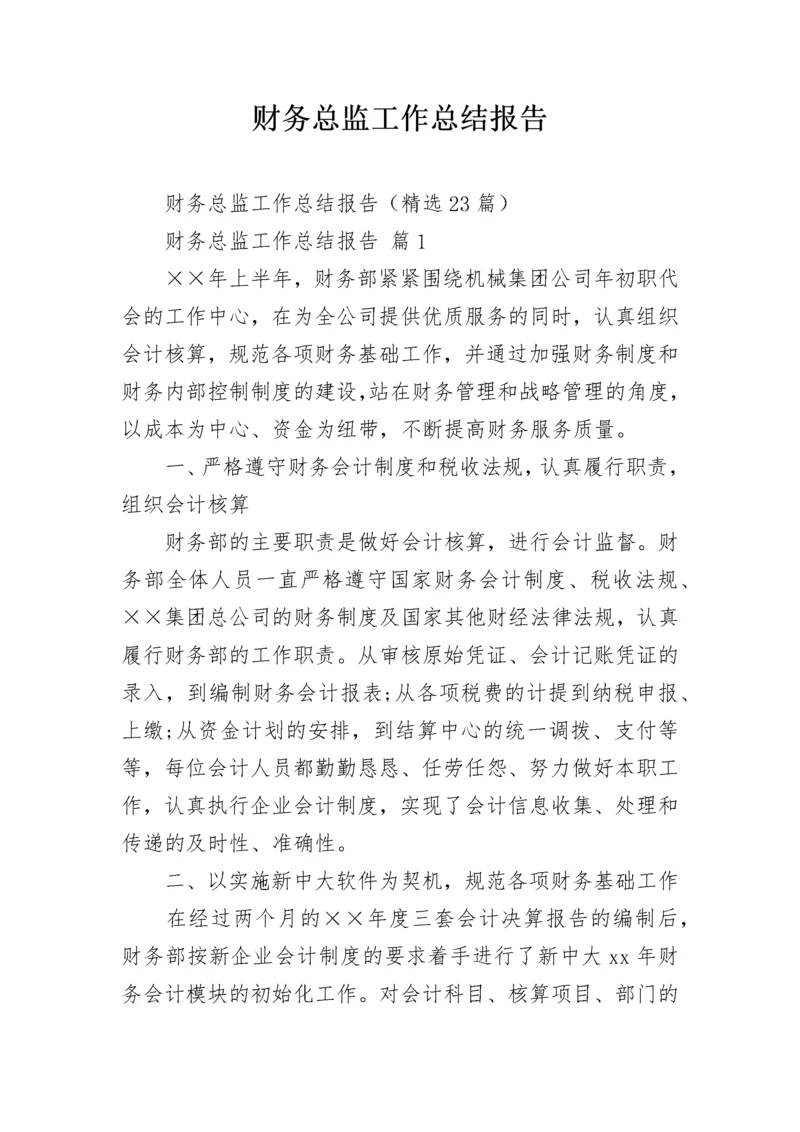 财务总监工作总结报告

财务总监工作总结报告（精选23篇）

财务总监工作总结报告 篇1

××年上半年，财务部紧紧围绕机械集团公司年初职代会的工作中心，在为全公司提供优质服务的同时，认真组织会计核算，规范各项财务基础工作，并通过加强财务制度和财务内部控制制度的建设,站在财务管理和战略管理的角度，以成本为中心、资金为纽带，不断提高财务服务质量。

一、严格遵守财务会计制度和税收法规，认真履行职责，组织会计核算

财务部的主要职责是做好会计核算，进行会计监督。财务部全体人员一直严格遵守国家财务会计制度、税收法规、××集团总公司的财务制度及国家其他财经法律法规，认真履行财务部的工作职责。从审核原始凭证、会计记账凭证的录入，到编制财务会计报表;从各项税费的计提到纳税申报、上缴;从资金计划的安排，到结算中心的统一调拨、支付等等，每位会计人员都勤勤恳恳、任劳任怨、努力做好本职工作，认真执行企业会计制度，实现了会计信息收集、处理和传递的及时性、准确性。

二、以实施新中大软件为契机，规范各项财务基础工作

在经过两个月的××年度三套会计决算报告的编制后，财务部按新企业会计制度的要求着手进行了新中大xx年财务会计模块的初始化工作。对会计科目、核算项目、部门的